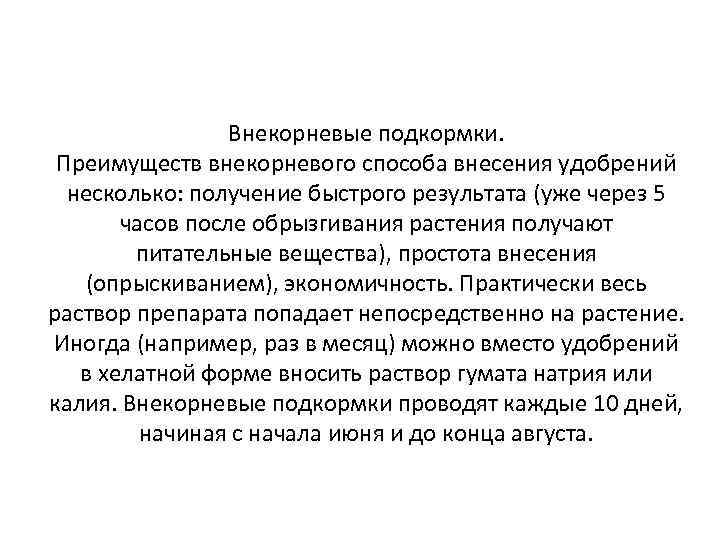 Внекорневые подкормки.
Преимуществ внекорневого способа внесения удобрений несколько: получение быстрого результата (уже через 5 часов после обрызгивания растения получают питательные вещества), простота внесения (опрыскиванием), экономичность. Практически весь раствор препарата попадает непосредственно на растение. Иногда (например, раз в месяц) можно вместо удобрений в хелатной форме вносить раствор гумата натрия или калия. Внекорневые подкормки проводят каждые 10 дней, начиная с начала июня и до конца августа.